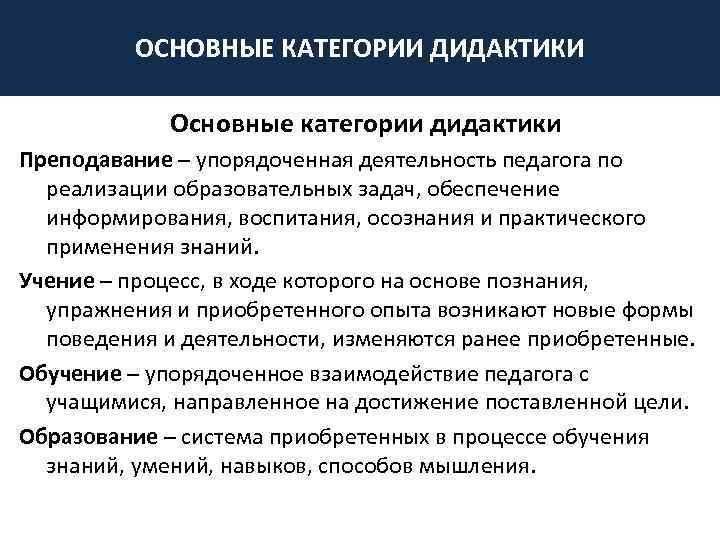 ОСНОВНЫЕ КАТЕГОРИИ ДИДАКТИКИ

Основные категории дидактики

Преподавание – упорядоченная деятельность педагога по реализации образовательных задач, обеспечение информирования, воспитания, осознания и практического применения знаний.

Учение – процесс, в ходе которого на основе познания, упражнения и приобретенного опыта возникают новые формы поведения и деятельности, изменяются ранее приобретенные.

Обучение – упорядоченное взаимодействие педагога с учащимися, направленное на достижение поставленной цели.

Образование – система приобретенных в процессе обучения знаний, умений, навыков, способов мышления.